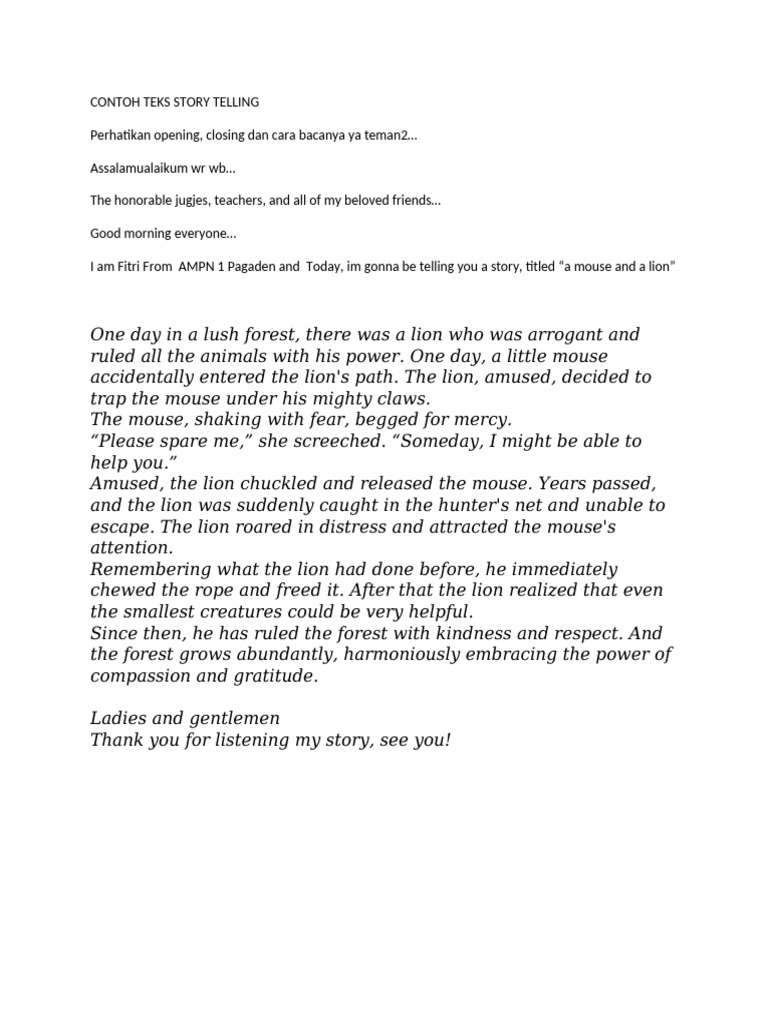 CONTOH TEKS STORY TELLING

Perhatikan opening, closing dan cara bacanya ya teman2…

Assalamualaikum wr wb…

The honorable jugjes, teachers, and all of my beloved friends…

Good morning everyone…

I am Fitri From AMPN 1 Pagaden and Today, im gonna be telling you a story, titled “a mouse and a lion”

One day in a lush forest, there was a lion who was arrogant and ruled all the animals with his power. One day, a little mouse accidentally entered the lion's path. The lion, amused, decided to trap the mouse under his mighty claws.
The mouse, shaking with fear, begged for mercy.
“Please spare me,” she screeched. “Someday, I might be able to help you.”
Amused, the lion chuckled and released the mouse. Years passed, and the lion was suddenly caught in the hunter's net and unable to escape. The lion roared in distress and attracted the mouse's attention.
Remembering what the lion had done before, he immediately chewed the rope and freed it. After that the lion realized that even the smallest creatures could be very helpful.
Since then, he has ruled the forest with kindness and respect. And the forest grows abundantly, harmoniously embracing the power of compassion and gratitude.

Ladies and gentlemen
Thank you for listening my story, see you!